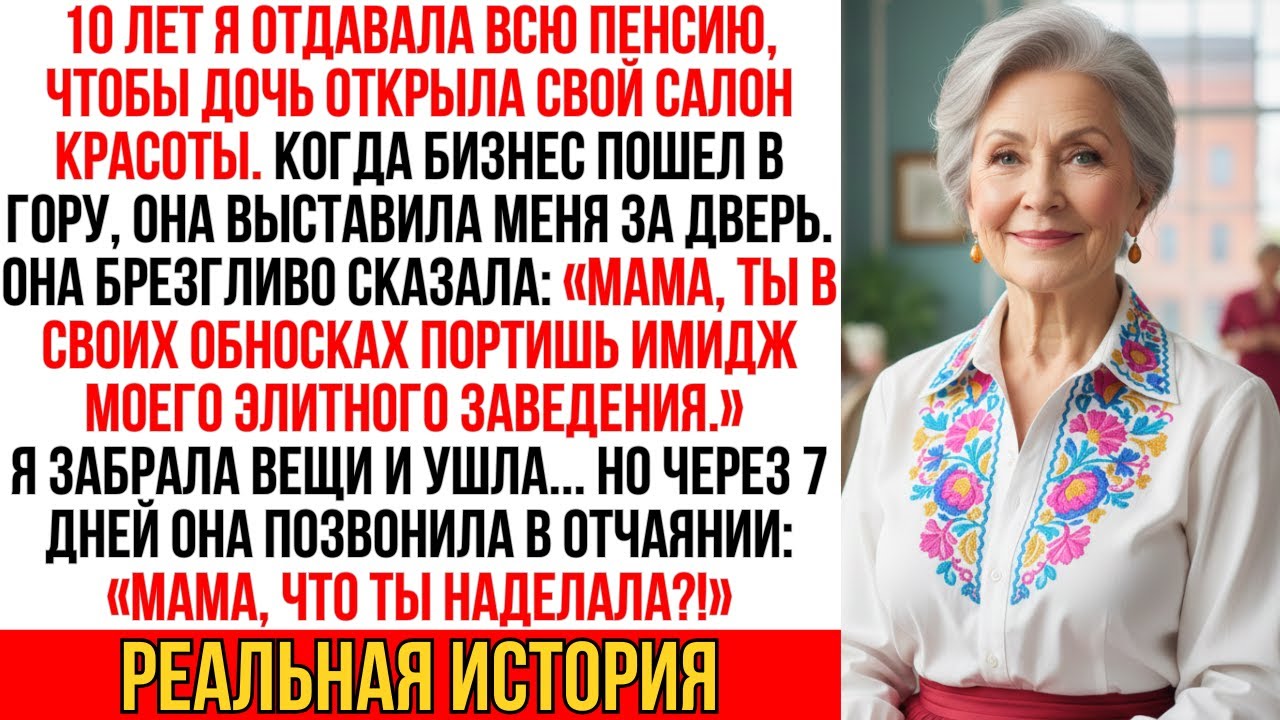 10 ЛЕТ Я ОТДАВАЛА ВСЮ ПЕНСИЮ, ЧТОБЫ ДОЧЬ ОТКРЫЛА СВОЙ САЛОН КРАСОТЫ. КОГДА БИЗНЕС ПОШЕЛ В ГОРУ, ОНА ВЫСТАВИЛА МЕНЯ ЗА ДВЕРЬ. ОНА БРЕЗГЛИВО СКАЗАЛА: «МАМА, ТЫ В СВОИХ ОБНОСКАХ ПОРТИШЬ ИМИДЖ МОЕГО ЭЛИТНОГО ЗАВЕДЕНИЯ.» Я ЗАБРАЛА ВЕЩИ И УШЛА... НО ЧЕРЕЗ 7 ДНЕЙ ОНА ПОЗВОНИЛА В ОТЧАЯНИИ: «МАМА, ЧТО ТЫ НАДЕЛАЛА?!»

РЕАЛЬНАЯ ИСТОРИЯ